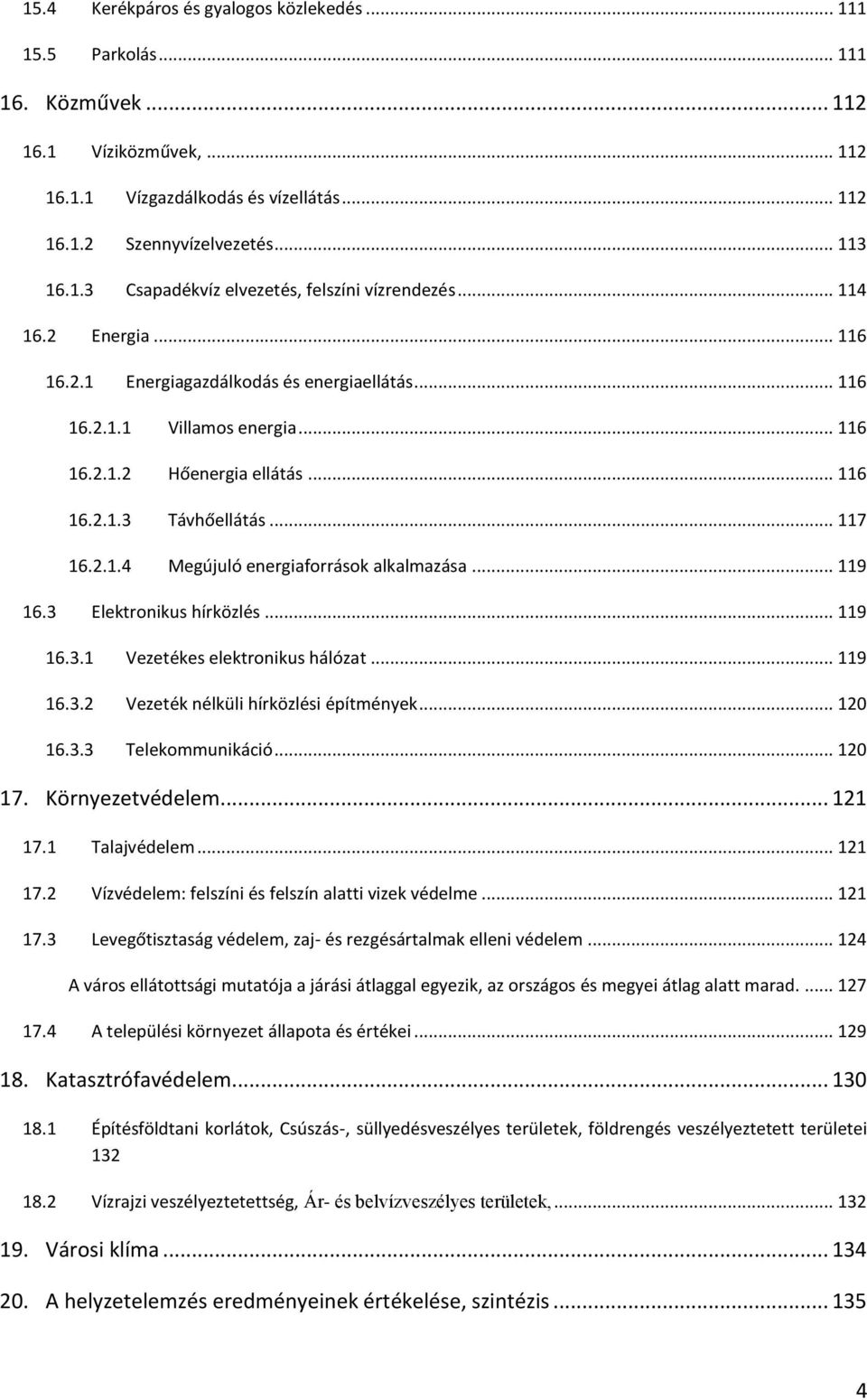 15.4 Kerékpáros és gyalogos közlekedés ... 111

15.5 Parkolás ... 111

16. Közművek ... 112

16.1 Víziközművek, ... 112

16.1.1 Vízgazdálkodás és vízellátás ... 112

16.1.2 Szennyvízelvezetés ... 113

16.1.3 Csapadékvíz elvezetés, felszíni vízrendezés ... 114

16.2 Energia ... 116

16.2.1 Energiagazdálkodás és energiaellátás ... 116

16.2.1.1 Villamos energia ... 116

16.2.1.2 Hőenergia ellátás ... 116

16.2.1.3 Távhőellátás ... 117

16.2.1.4 Megújuló energiaforrások alkalmazása ... 119

16.3 Elektronikus hírközlés ... 119

16.3.1 Vezetékes elektronikus hálózat ... 119

16.3.2 Vezeték nélküli hírközlési építmények ... 120

16.3.3 Telekommunikáció ... 120

17. Környezetvédelem ... 121

17.1 Talajvédelem ... 121

17.2 Vízvédelem: felszíni és felszín alatti vizek védelme ... 121

17.3 Levegőtisztaság védelem, zaj- és rezgésártalmak elleni védelem ... 124

A város ellátottsági mutatója a járási átlaggal egyezik, az országos és megyei átlag alatt marad. ... 127

17.4 A települési környezet állapota és értékei ... 129

18. Katasztrófavédelem ... 130

18.1 Építésföldtani korlátok, Csúszás-, süllyedésveszélyes területek, földrengés veszélyeztetett területei 132

18.2 Vízrajzi veszélyeztetettség, Ár- és belvízveszélyes területek, ... 132

19. Városi klíma ... 134

20. A helyzetelemzés eredményeinek értékelése, szintézis ... 135

4